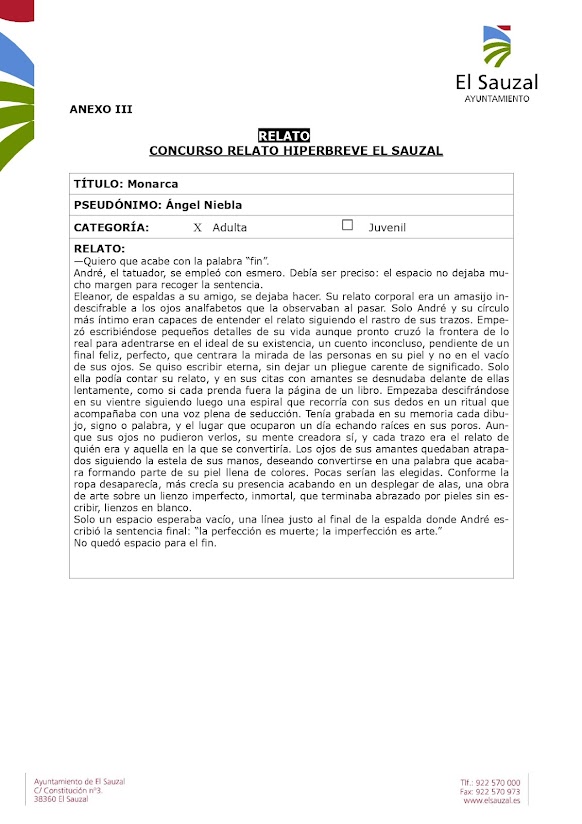 El Sauzal
AYUNTAMIENTO

ANEXO III

RELATO
CONCURSO RELATO HIPERBREVE EL SAUZAL

TÍTULO: Monarca

PSEUDÓNIMO: Ángel Niebla

CATEGORÍA: X Adulta ☐ Juvenil

RELATO:
—Quiero que acabe con la palabra "fin".
André, el tatuador, se empleó con esmero. Debía ser preciso: el espacio no dejaba mucho margen para recoger la sentencia.
Eleanor, de espaldas a su amigo, se dejaba hacer. Su relato corporal era un amasijo indescifrable a los ojos analfabetos que la observaban al pasar. Solo André y su círculo más íntimo eran capaces de entender el relato siguiendo el rastro de sus trazos. Empezó escribiéndose pequeños detalles de su vida aunque pronto cruzó la frontera de lo real para adentrarse en el ideal de su existencia, un cuento inconcluso, pendiente de un final feliz, perfecto, que centrara la mirada de las personas en su piel y no en el vacío de sus ojos. Se quiso escribir eterna, sin dejar un pliegue carente de significado. Solo ella podía contar su relato, y en sus citas con amantes se desnudaba delante de ellas lentamente, como si cada prenda fuera la página de un libro. Empezaba descifrándose en su vientre siguiendo luego una espiral que recorría con sus dedos en un ritual que acompañaba con una voz plena de seducción. Tenía grabada en su memoria cada dibujo, signo o palabra, y el lugar que ocuparon un día echando raíces en sus poros. Aunque sus ojos no pudieron verlos, su mente creadora sí, y cada trazo era el relato de quién era y aquella en la que se convertiría. Los ojos de sus amantes quedaban atrapados siguiendo la estela de sus manos, deseando convertirse en una palabra que acabara formando parte de su piel llena de colores. Pocas serían las elegidas. Conforme la ropa desaparecía, más crecía su presencia acabando en un desplegar de alas, una obra de arte sobre un lienzo imperfecto, inmortal, que terminaba abrazado por pieles sin escribir, lienzos en blanco.
Solo un espacio esperaba vacío, una línea justo al final de la espalda donde André escribió la sentencia final: "la perfección es muerte; la imperfección es arte."
No quedó espacio para el fin.

Ayuntamiento de El Sauzal
C/ Constitución nº3.
38360 El Sauzal

Tlf.: 922 570 000
Fax: 922 570 973
www.elsauzal.es